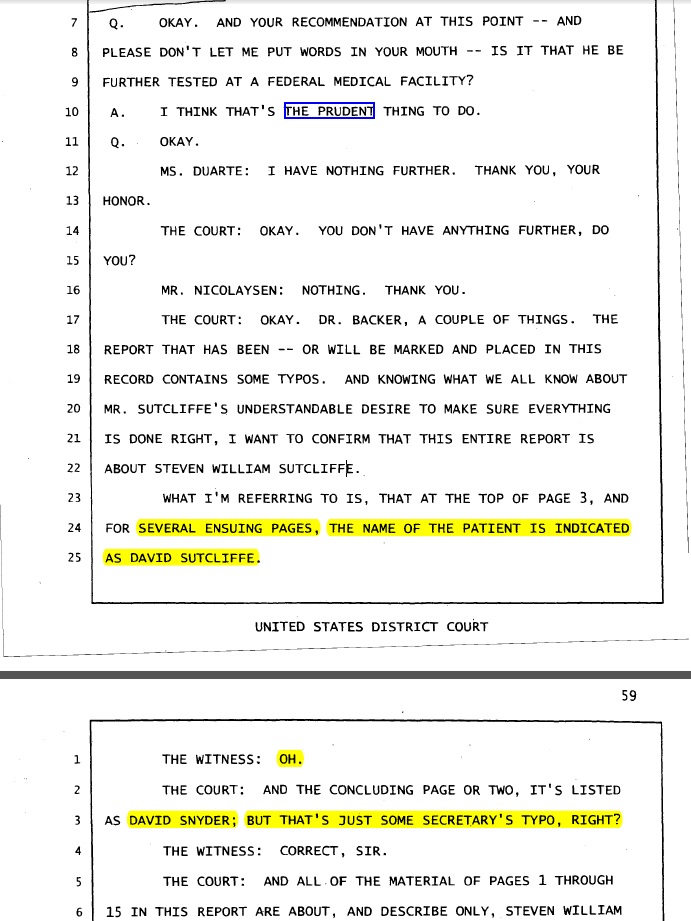 7 Q. OKAY. AND YOUR RECOMMENDATION AT THIS POINT -- AND

8 PLEASE DON'T LET ME PUT WORDS IN YOUR MOUTH -- IS IT THAT HE BE

9 FURTHER TESTED AT A FEDERAL MEDICAL FACILITY?

10 A. I THINK THAT'S THE PRUDENT THING TO DO.

11 Q. OKAY.

12 MS. DUARTE: I HAVE NOTHING FURTHER. THANK YOU, YOUR

13 HONOR.

14 THE COURT: OKAY. YOU DON'T HAVE ANYTHING FURTHER, DO

15 YOU?

16 MR. NICOLAYSEN: NOTHING. THANK YOU.

17 THE COURT: OKAY. DR. BACKER, A COUPLE OF THINGS. THE

18 REPORT THAT HAS BEEN -- OR WILL BE MARKED AND PLACED IN THIS

19 RECORD CONTAINS SOME TYPOS. AND KNOWING WHAT WE ALL KNOW ABOUT

20 MR. SUTCLIFFE'S UNDERSTANDABLE DESIRE TO MAKE SURE EVERYTHING

21 IS DONE RIGHT, I WANT TO CONFIRM THAT THIS ENTIRE REPORT IS

22 ABOUT STEVEN WILLIAM SUTCLIFFE.

23 WHAT I'M REFERRING TO IS, THAT AT THE TOP OF PAGE 3, AND

24 FOR SEVERAL ENSUING PAGES, THE NAME OF THE PATIENT IS INDICATED

25 AS DAVID SUTCLIFFE.

UNITED STATES DISTRICT COURT

59

1 THE WITNESS: OH.

2 THE COURT: AND THE CONCLUDING PAGE OR TWO, IT'S LISTED

3 AS DAVID SNYDER; BUT THAT'S JUST SOME SECRETARY'S TYPO, RIGHT?

4 THE WITNESS: CORRECT, SIR.

5 THE COURT: AND ALL OF THE MATERIAL OF PAGES 1 THROUGH

6 15 IN THIS REPORT ARE ABOUT, AND DESCRIBE ONLY, STEVEN WILLIAM